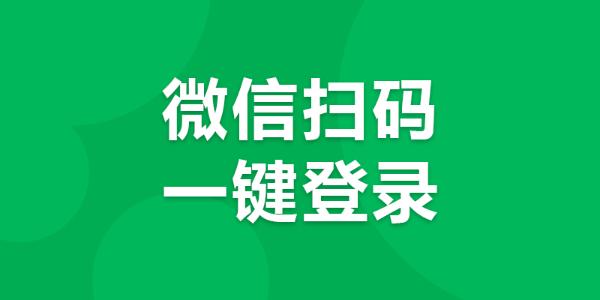 微信扫码
一键登录